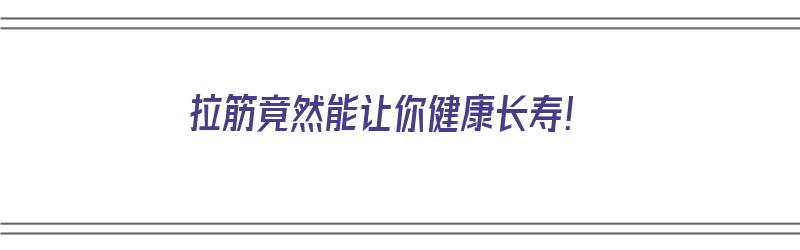 拉筋竟然能让你健康长寿!